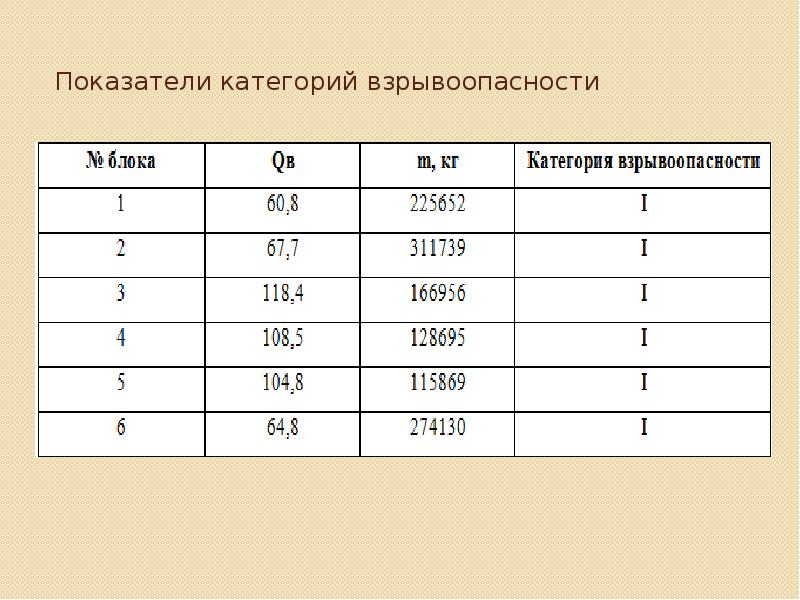 Показатели категорий взрывоопасности

| № блока | Qв | m, кг | Категория взрывоопасности |
|---|---|---|---|
| 1 | 60,8 | 225652 | I |
| 2 | 67,7 | 311739 | I |
| 3 | 118,4 | 166956 | I |
| 4 | 108,5 | 128695 | I |
| 5 | 104,8 | 115869 | I |
| 6 | 64,8 | 274130 | I |